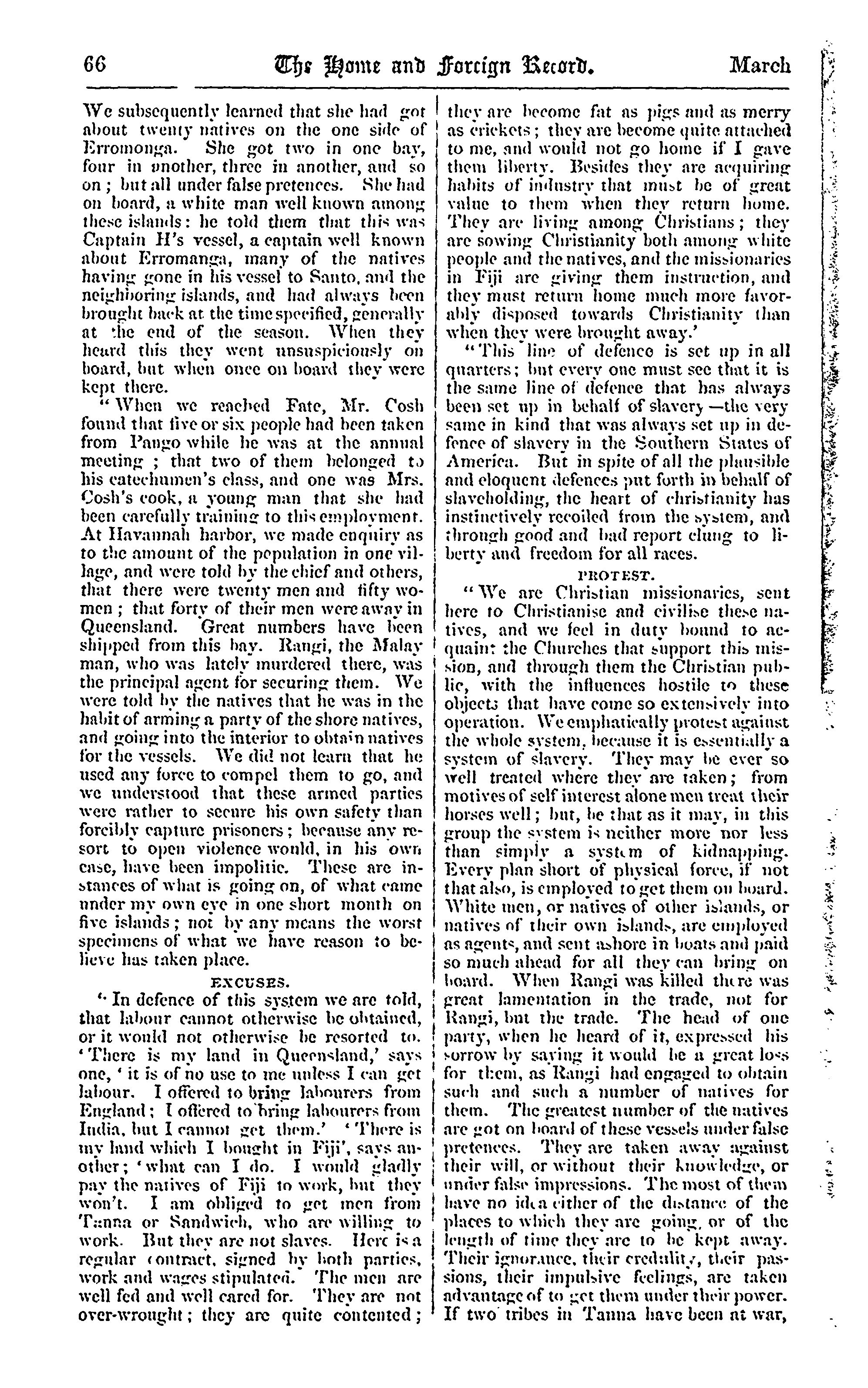 66 The Home and Foreign Record. March

We subsequently learned that she had got about twenty natives on the one side of Erromonga. She got two in one bay, four in another, three in another, and so on; but all under false pretences. She had on board, a white man well known among these islands: he told them that this was Captain H's vessel, a captain well known about Erromanga, many of the natives having gone in his vessel to Santo, and the neighboring islands, and had always been brought back at the time specified, generally at the end of the season. When they heard this they went unsuspiciously on board, but when once on board they were kept there.

"When we reached Fate, Mr. Cosh found that five or six people had been taken from Pango while he was at the annual meeting; that two of them belonged to his catechumen's class, and one was Mrs. Cosh's cook, a young man that she had been carefully training to this employment. At Havannah harbor, we made enquiry as to the amount of the population in one village, and were told by the chief and others, that there were twenty men and fifty women; that forty of their men were away in Queensland. Great numbers have been shipped from this bay. Rangi, the Malay man, who was lately murdered there, was the principal agent for securing them. We were told by the natives that he was in the habit of arming a party of the shore natives, and going into the interior to obtain natives for the vessels. We did not learn that he used any force to compel them to go, and we understood that these armed parties were rather to secure his own safety than forcibly capture prisoners; because any resort to open violence would, in his own case, have been impolitic. These are instances of what is going on, of what came under my own eye in one short month on five islands; not by any means the worst specimens of what we have reason to believe has taken place.

EXCUSES.

"In defence of this system we are told, that labour cannot otherwise be obtained, or it would not otherwise be resorted to. 'There is my land in Queensland,' says one, 'it is of no use to me unless I can get labour. I offered to bring labourers from England; I offered to bring labourers from India, but I cannot get them.' 'There is my land which I bought in Fiji', says another; 'what can I do. I would gladly pay the natives of Fiji to work, but they won't. I am obliged to get men from Tanna or Sandwich, who are willing to work. But they are not slaves. Here is a regular contract, signed by both parties, work and wages stipulated. The men are well fed and well cared for. They are not over-wrought; they are quite contented; they are become fat as pigs and as merry as crickets; they are become quite attached to me, and would not go home if I gave them liberty. Besides they are acquiring habits of industry that must be of great value to them when they return home. They are living among Christians; they are sowing Christianity both among white people and the natives, and the missionaries in Fiji are giving them instruction, and they must return home much more favorably disposed towards Christianity than when they were brought away.'

"This line of defence is set up in all quarters; but every one must see that it is the same line of defence that has always been set up in behalf of slavery—the very same in kind that was always set up in defence of slavery in the Southern States of America. But in spite of all the plausible and eloquent defences put forth in behalf of slaveholding, the heart of christianity has instinctively recoiled from the system, and through good and bad report clung to liberty and freedom for all races.

PROTEST.

"We are Christian missionaries, sent here to Christianise and civilise these natives, and we feel in duty bound to acquaint the Churches that support this mission, and through them the Christian public, with the influences hostile to these objects that have come so extensively into operation. We emphatically protest against the whole system, because it is essentially a system of slavery. They may be ever so well treated where they are taken; from motives of self interest alone men treat their horses well; but, be that as it may, in this group the system is neither more nor less than simply a system of kidnapping. Every plan short of physical force, if not that also, is employed to get them on board. White men, or natives of other islands, or natives of their own islands, are employed as agents, and sent ashore in boats and paid so much ahead for all they can bring on board. When Rangi was killed there was great lamentation in the trade, not for Rangi, but the trade. The head of one party, when he heard of it, expressed his sorrow by saying it would be a great loss for them, as Rangi had engaged to obtain such and such a number of natives for them. The greatest number of the natives are got on board of these vessels under false pretences. They are taken away against their will, or without their knowledge, or under false impressions. The most of them have no idea either of the distance of the places to which they are going, or of the length of time they are to be kept away. Their ignorance, their credulity, their passions, their impulsive feelings, are taken advantage of to get them under their power. If two tribes in Tanna have been at war,